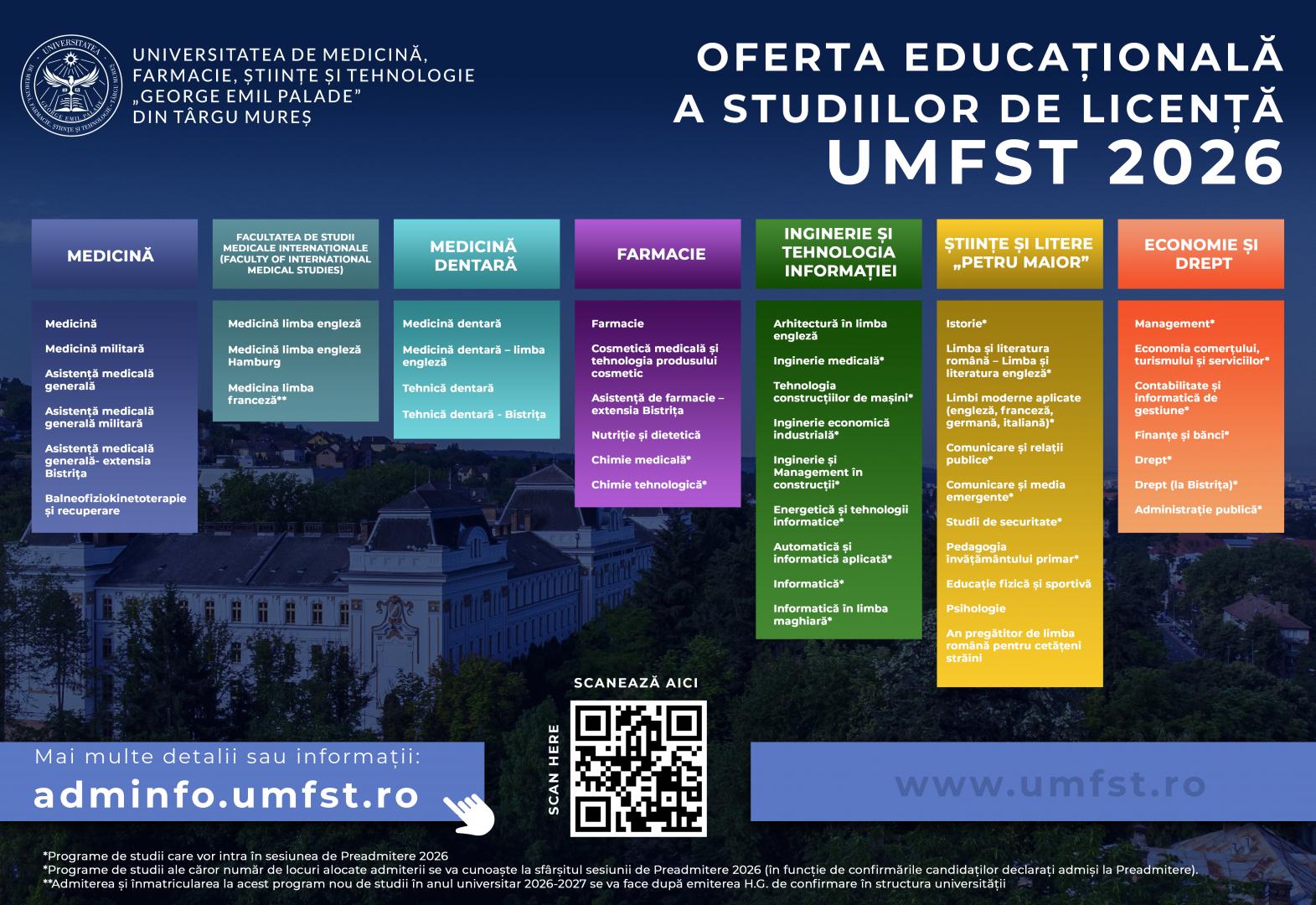 UNIVERSITATEA DE MEDICINĂ, FARMACIE, ȘTIINȚE ȘI TEHNOLOGIE „GEORGE EMIL PALADE" DIN TÂRGU MUREȘ

OFERTA EDUCAȚIONALĂ A STUDIILOR DE LICENȚĂ UMFST 2026

MEDICINĂ

Medicină
Medicină militară
Asistență medicală generală
Asistență medicală generală militară
Asistență medicală generală- extensia Bistrița
Balneofiziokinetoterapie și recuperare

FACULTATEA DE STUDII MEDICALE INTERNAȚIONALE (FACULTY OF INTERNATIONAL MEDICAL STUDIES)

Medicină limba engleză
Medicină limba engleză Hamburg
Medicina limba franceză**

MEDICINĂ DENTARĂ

Medicină dentară
Medicină dentară – limba engleză
Tehnică dentară
Tehnică dentară - Bistrița

FARMACIE

Farmacie
Cosmetică medicală și tehnologia produsului cosmetic
Asistență de farmacie – extensia Bistrița
Nutriție și dietetică
Chimie medicală*
Chimie tehnologică*

INGINERIE ȘI TEHNOLOGIA INFORMAȚIEI

Arhitectură în limba engleză
Inginerie medicală*
Tehnologia construcțiilor de mașini*
Inginerie economică industrială*
Inginerie și Management în construcții*
Energetică și tehnologii informatice*
Automatică și informatică aplicată*
Informatică*
Informatică în limba maghiară*

ȘTIINȚE ȘI LITERE „PETRU MAIOR"

Istorie*
Limba și literatura română – Limba și literatura engleză*
Limbi moderne aplicate (engleză, franceză, germană, italiană)*
Comunicare și relații publice*
Comunicare și media emergente*
Studii de securitate*
Pedagogia învățământului primar*
Educație fizică și sportivă
Psihologie
An pregătitor de limba română pentru cetățeni străini

ECONOMIE ȘI DREPT

Management*
Economia comerțului, turismului și serviciilor*
Contabilitate și informatică de gestiune*
Finanțe și bănci*
Drept*
Drept (la Bistrița)*
Administrație publică*

SCANEAZĂ AICI
SCAN HERE

Mai multe detalii sau informații:
adminfo.umfst.ro

www.umfst.ro

*Programe de studii care vor intra în sesiunea de Preadmitere 2026
*Programe de studii ale căror număr de locuri alocate admiterii se va cunoaște la sfârșitul sesiunii de Preadmitere 2026 (în funcție de confirmările candidaților declarați admiși la Preadmitere).
**Admiterea și înmatricularea la acest program nou de studii în anul universitar 2026-2027 se va face după emiterea H.G. de confirmare în structura universității